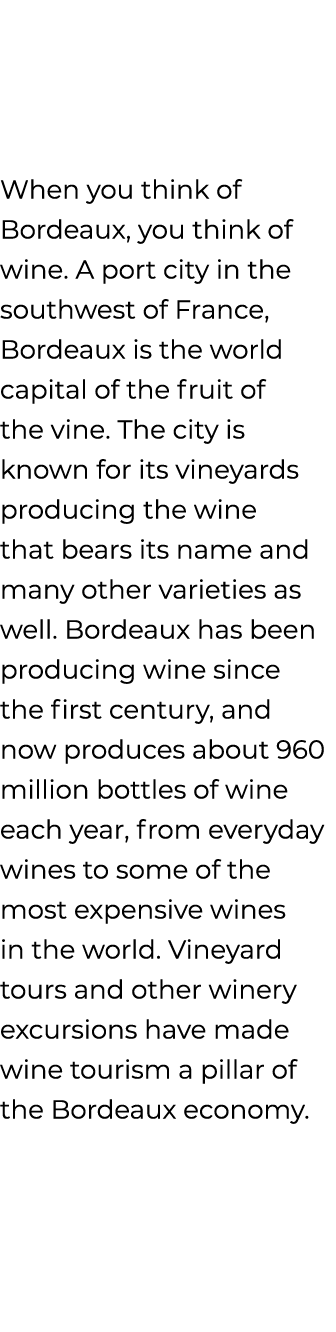 When you think of Bordeaux, you think of wine. A port city in the southwest of France, Bordeaux is the world capital of the fruit of the vine. The city is known for its vineyards producing the wine that bears its name and many other varieties as well. Bordeaux has been producing wine since the first century, and now produces about 960 million bottles of wine each year, from everyday wines to some of the most expensive wines in the world. Vineyard tours and other winery excursions have made wine tourism a pillar of the Bordeaux economy.